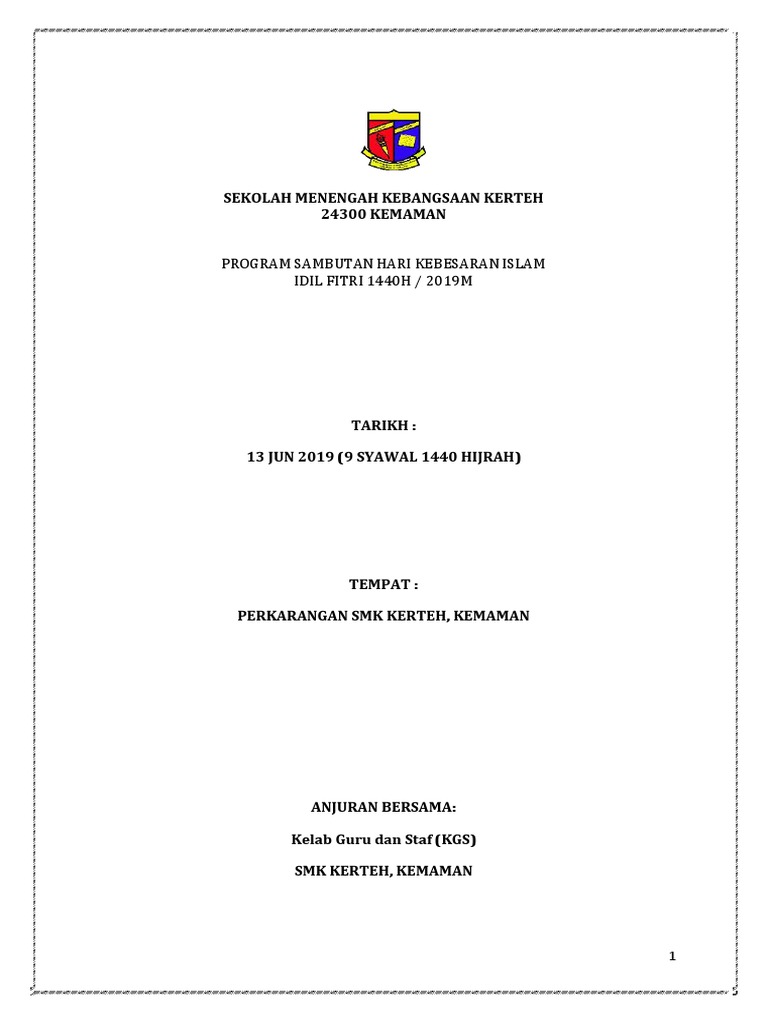 SEKOLAH MENENGAH KEBANGSAAN KERTEH
24300 KEMAMAN

PROGRAM SAMBUTAN HARI KEBESARAN ISLAM
IDIL FITRI 1440H / 2019M

TARIKH :

13 JUN 2019 (9 SYAWAL 1440 HIJRAH)

TEMPAT :

PERKARANGAN SMK KERTEH, KEMAMAN

ANJURAN BERSAMA:

Kelab Guru dan Staf (KGS)

SMK KERTEH, KEMAMAN

1